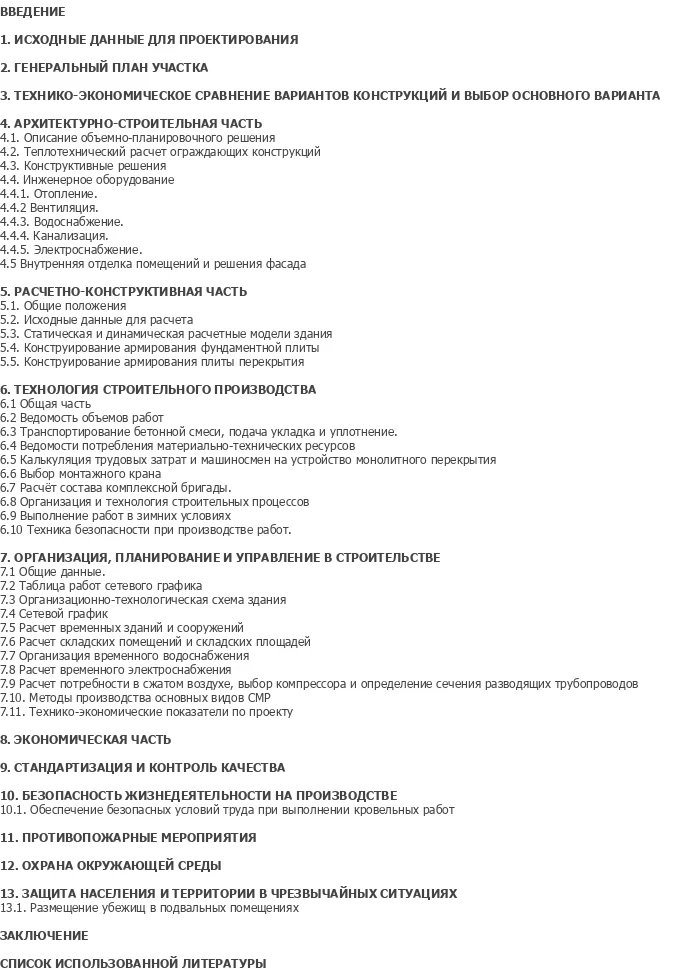 ВВЕДЕНИЕ

1. ИСХОДНЫЕ ДАННЫЕ ДЛЯ ПРОЕКТИРОВАНИЯ

2. ГЕНЕРАЛЬНЫЙ ПЛАН УЧАСТКА

3. ТЕХНИКО-ЭКОНОМИЧЕСКОЕ СРАВНЕНИЕ ВАРИАНТОВ КОНСТРУКЦИЙ И ВЫБОР ОСНОВНОГО ВАРИАНТА

4. АРХИТЕКТУРНО-СТРОИТЕЛЬНАЯ ЧАСТЬ
4.1. Описание объемно-планировочного решения
4.2. Теплотехнический расчет ограждающих конструкций
4.3. Конструктивные решения
4.4. Инженерное оборудование
4.4.1. Отопление.
4.4.2 Вентиляция.
4.4.3. Водоснабжение.
4.4.4. Канализация.
4.4.5. Электроснабжение.
4.5 Внутренняя отделка помещений и решения фасада

5. РАСЧЕТНО-КОНСТРУКТИВНАЯ ЧАСТЬ
5.1. Общие положения
5.2. Исходные данные для расчета
5.3. Статическая и динамическая расчетные модели здания
5.4. Конструирование армирования фундаментной плиты
5.5. Конструирование армирования плиты перекрытия

6. ТЕХНОЛОГИЯ СТРОИТЕЛЬНОГО ПРОИЗВОДСТВА
6.1 Общая часть
6.2 Ведомость объемов работ
6.3 Транспортирование бетонной смеси, подача укладка и уплотнение.
6.4 Ведомости потребления материально-технических ресурсов
6.5 Калькуляция трудовых затрат и машиносмен на устройство монолитного перекрытия
6.6 Выбор монтажного крана
6.7 Расчёт состава комплексной бригады.
6.8 Организация и технология строительных процессов
6.9 Выполнение работ в зимних условиях
6.10 Техника безопасности при производстве работ.

7. ОРГАНИЗАЦИЯ, ПЛАНИРОВАНИЕ И УПРАВЛЕНИЕ В СТРОИТЕЛЬСТВЕ
7.1 Общие данные.
7.2 Таблица работ сетевого графика
7.3 Организационно-технологическая схема здания
7.4 Сетевой график
7.5 Расчет временных зданий и сооружений
7.6 Расчет складских помещений и складских площадей
7.7 Организация временного водоснабжения
7.8 Расчет временного электроснабжения
7.9 Расчет потребности в сжатом воздухе, выбор компрессора и определение сечения разводящих трубопроводов
7.10. Методы производства основных видов СМР
7.11. Технико-экономические показатели по проекту

8. ЭКОНОМИЧЕСКАЯ ЧАСТЬ

9. СТАНДАРТИЗАЦИЯ И КОНТРОЛЬ КАЧЕСТВА

10. БЕЗОПАСНОСТЬ ЖИЗНЕДЕЯТЕЛЬНОСТИ НА ПРОИЗВОДСТВЕ
10.1. Обеспечение безопасных условий труда при выполнении кровельных работ

11. ПРОТИВОПОЖАРНЫЕ МЕРОПРИЯТИЯ

12. ОХРАНА ОКРУЖАЮЩЕЙ СРЕДЫ

13. ЗАЩИТА НАСЕЛЕНИЯ И ТЕРРИТОРИИ В ЧРЕЗВЫЧАЙНЫХ СИТУАЦИЯХ
13.1. Размещение убежищ в подвальных помещениях

ЗАКЛЮЧЕНИЕ

СПИСОК ИСПОЛЬЗОВАННОЙ ЛИТЕРАТУРЫ